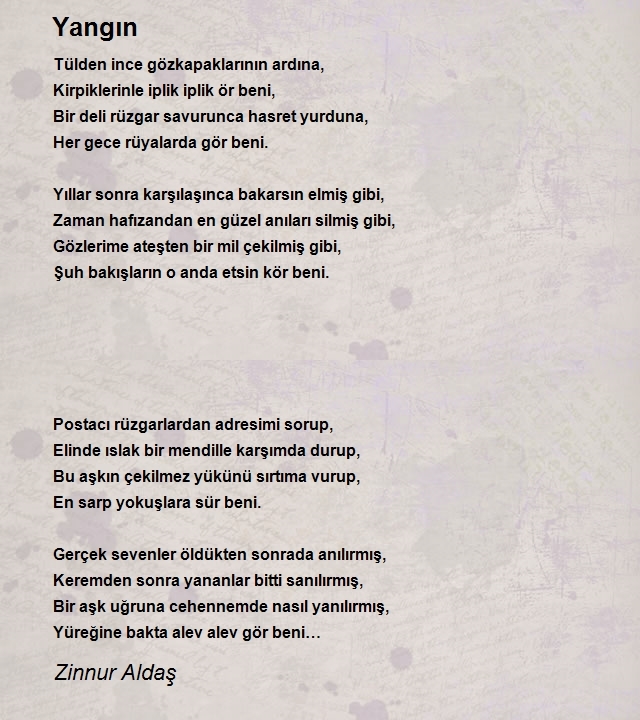 Yangın

Tülden ince gözkapaklarının ardına,
Kirpiklerinle iplik iplik ör beni,
Bir deli rüzgar savurunca hasret yurduna,
Her gece rüyalarda gör beni.

Yıllar sonra karşılaşınca bakarsın elmiş gibi,
Zaman hafızandan en güzel anıları silmiş gibi,
Gözlerime ateşten bir mil çekilmiş gibi,
Şuh bakışların o anda etsin kör beni.

Postacı rüzgarlardan adresimi sorup,
Elinde ıslak bir mendille karşımda durup,
Bu aşkın çekilmez yükünü sırtıma vurup,
En sarp yokuşlara sür beni.

Gerçek sevenler öldükten sonrada anılırmış,
Keremden sonra yananlar bitti sanılırmış,
Bir aşk uğruna cehennemde nasıl yanılırmış,
Yüreğine bakta alev alev gör beni…

Zinnur Aldaş